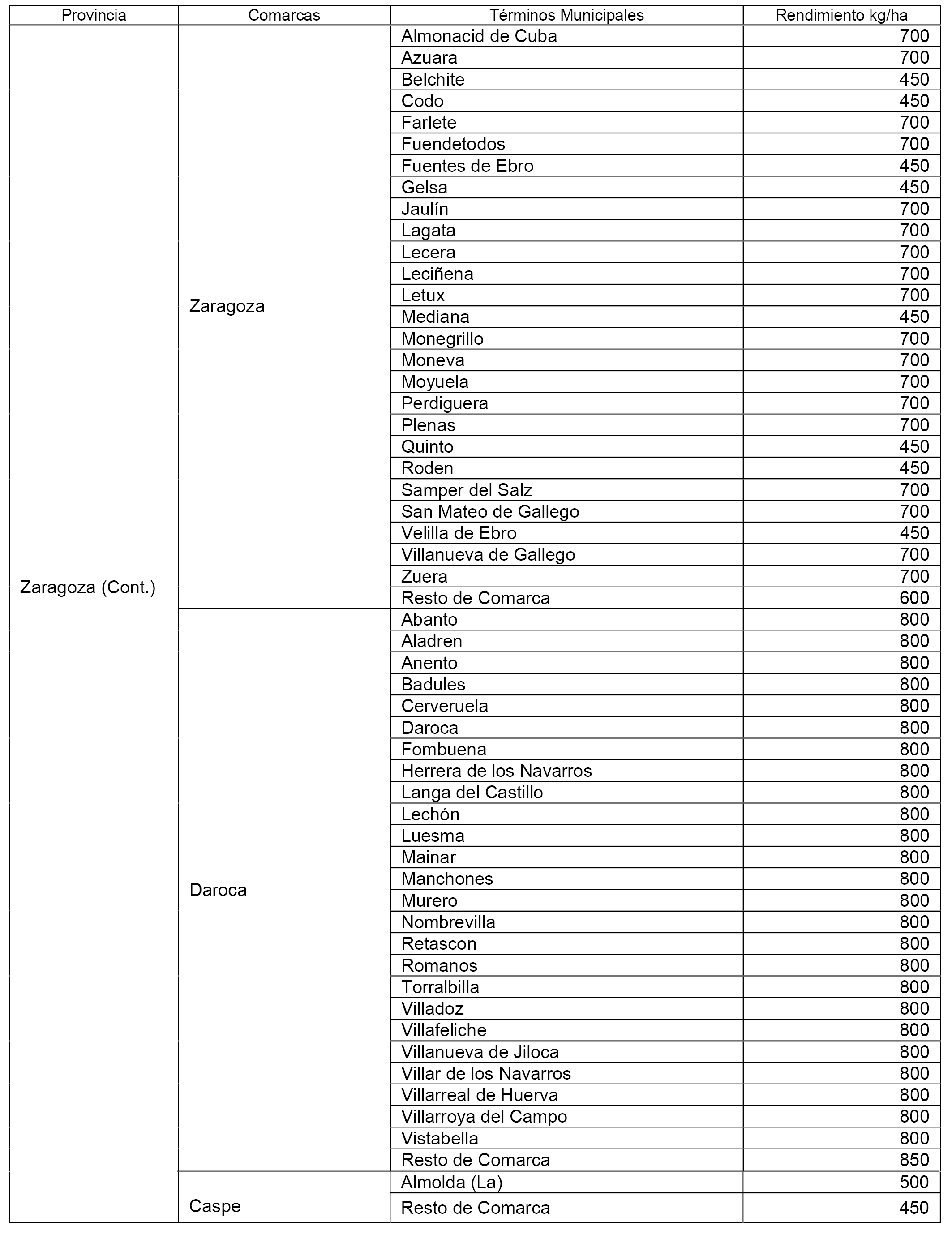 | Provincia | Comarcas | Términos Municipales | Rendimiento kg/ha |
|---|---|---|---|
| Zaragoza (Cont.) | Zaragoza | Almonacid de Cuba | 700 |
| | | Azuara | 700 |
| | | Belchite | 450 |
| | | Codo | 450 |
| | | Farlete | 700 |
| | | Fuendetodos | 700 |
| | | Fuentes de Ebro | 450 |
| | | Gelsa | 450 |
| | | Jaulín | 700 |
| | | Lagata | 700 |
| | | Lecera | 700 |
| | | Leciñena | 700 |
| | | Letux | 700 |
| | | Mediana | 450 |
| | | Monegrillo | 700 |
| | | Moneva | 700 |
| | | Moyuela | 700 |
| | | Perdiguera | 700 |
| | | Plenas | 700 |
| | | Quinto | 450 |
| | | Roden | 450 |
| | | Samper del Salz | 700 |
| | | San Mateo de Gallego | 700 |
| | | Velilla de Ebro | 450 |
| | | Villanueva de Gallego | 700 |
| | | Zuera | 700 |
| | | Resto de Comarca | 600 |
| | Daroca | Abanto | 800 |
| | | Aladren | 800 |
| | | Anento | 800 |
| | | Badules | 800 |
| | | Cerveruela | 800 |
| | | Daroca | 800 |
| | | Fombuena | 800 |
| | | Herrera de los Navarros | 800 |
| | | Langa del Castillo | 800 |
| | | Lechón | 800 |
| | | Luesma | 800 |
| | | Mainar | 800 |
| | | Manchones | 800 |
| | | Murero | 800 |
| | | Nombrevilla | 800 |
| | | Retascon | 800 |
| | | Romanos | 800 |
| | | Torralbilla | 800 |
| | | Villadoz | 800 |
| | | Villafeliche | 800 |
| | | Villanueva de Jiloca | 800 |
| | | Villar de los Navarros | 800 |
| | | Villarreal de Huerva | 800 |
| | | Villarroya del Campo | 800 |
| | | Vistabella | 800 |
| | | Resto de Comarca | 850 |
| | Caspe | Almolda (La) | 500 |
| | | Resto de Comarca | 450 |